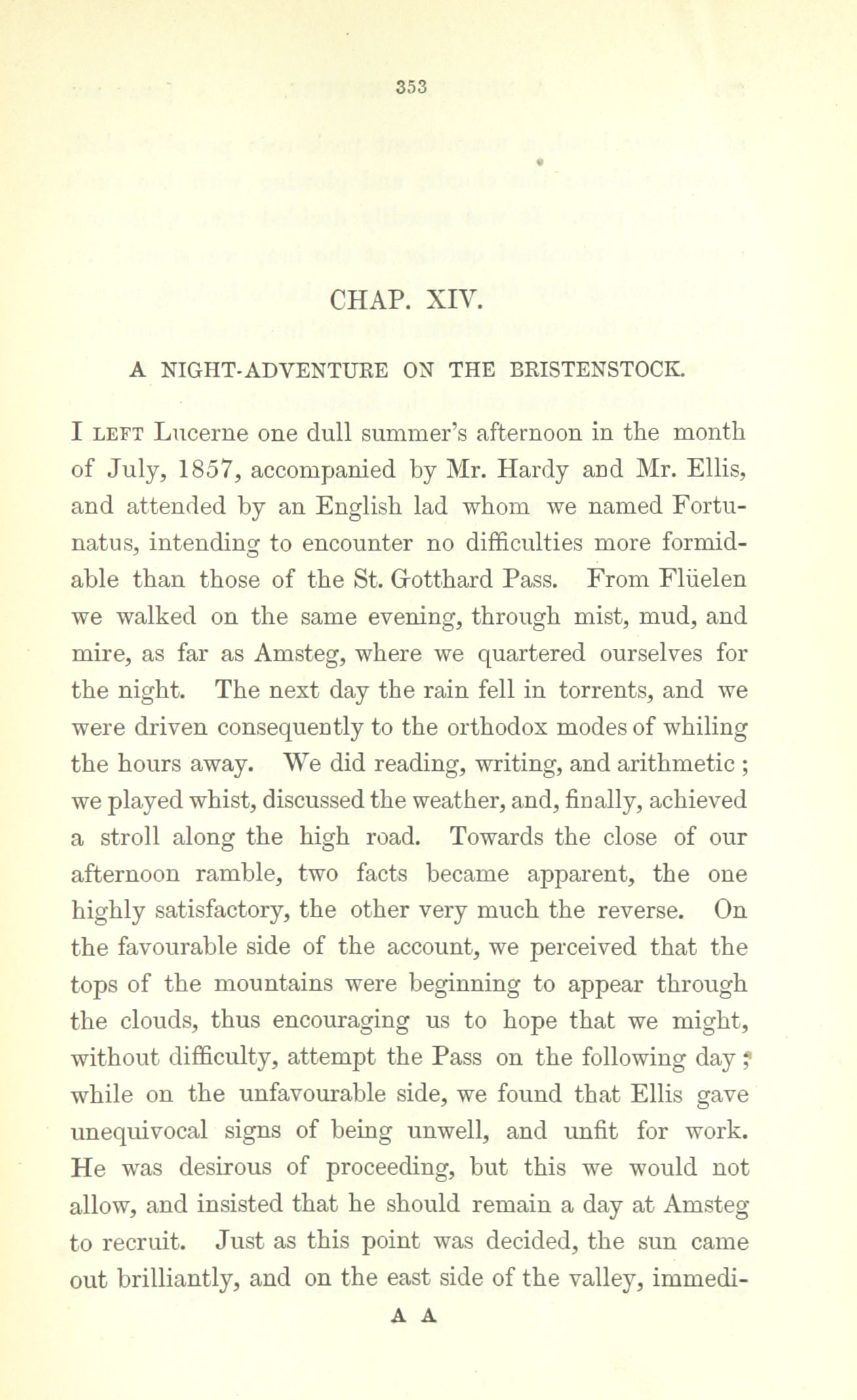 353

CHAP. XIV.

A NIGHT-ADVENTURE ON THE BRISTENSTOCK.

I LEFT Lucerne one dull summer's afternoon in the month of July, 1857, accompanied by Mr. Hardy and Mr. Ellis, and attended by an English lad whom we named Fortunatus, intending to encounter no difficulties more formidable than those of the St. Gotthard Pass. From Flüelen we walked on the same evening, through mist, mud, and mire, as far as Amsteg, where we quartered ourselves for the night. The next day the rain fell in torrents, and we were driven consequently to the orthodox modes of whiling the hours away. We did reading, writing, and arithmetic; we played whist, discussed the weather, and, finally, achieved a stroll along the high road. Towards the close of our afternoon ramble, two facts became apparent, the one highly satisfactory, the other very much the reverse. On the favourable side of the account, we perceived that the tops of the mountains were beginning to appear through the clouds, thus encouraging us to hope that we might, without difficulty, attempt the Pass on the following day; while on the unfavourable side, we found that Ellis gave unequivocal signs of being unwell, and unfit for work. He was desirous of proceeding, but this we would not allow, and insisted that he should remain a day at Amsteg to recruit. Just as this point was decided, the sun came out brilliantly, and on the east side of the valley, immedi-

A A